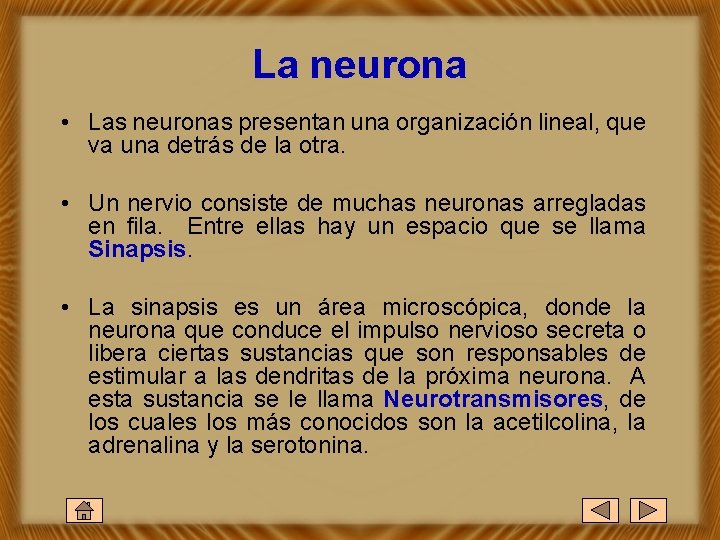 La neurona

• Las neuronas presentan una organización lineal, que va una detrás de la otra.

• Un nervio consiste de muchas neuronas arregladas en fila. Entre ellas hay un espacio que se llama Sinapsis.

• La sinapsis es un área microscópica, donde la neurona que conduce el impulso nervioso secreta o libera ciertas sustancias que son responsables de estimular a las dendritas de la próxima neurona. A esta sustancia se le llama Neurotransmisores, de los cuales los más conocidos son la acetilcolina, la adrenalina y la serotonina.